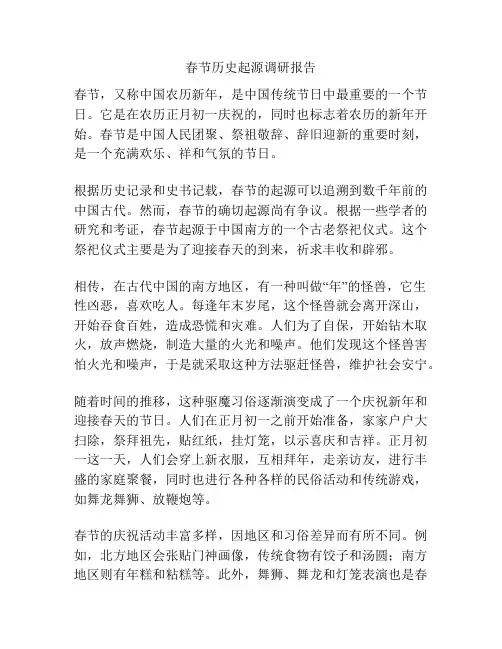 春节历史起源调研报告

春节，又称中国农历新年，是中国传统节日中最重要的一个节日。它是在农历正月初一庆祝的，同时也标志着农历的新年开始。春节是中国人民团聚、祭祖敬辞、辞旧迎新的重要时刻，是一个充满欢乐、祥和气氛的节日。

根据历史记录和史书记载，春节的起源可以追溯到数千年前的中国古代。然而，春节的确切起源尚有争议。根据一些学者的研究和考证，春节起源于中国南方的一个古老祭祀仪式。这个祭祀仪式主要是为了迎接春天的到来，祈求丰收和辟邪。

相传，在古代中国的南方地区，有一种叫做“年”的怪兽，它生性凶恶，喜欢吃人。每逢年末岁尾，这个怪兽就会离开深山，开始吞食百姓，造成恐慌和灾难。人们为了自保，开始钻木取火，放声燃烧，制造大量的火光和噪声。他们发现这个怪兽害怕火光和噪声，于是就采取这种方法驱赶怪兽，维护社会安宁。

随着时间的推移，这种驱魔习俗逐渐演变成了一个庆祝新年和迎接春天的节日。人们在正月初一之前开始准备，家家户户大扫除，祭拜祖先，贴红纸，挂灯笼，以示喜庆和吉祥。正月初一这一天，人们会穿上新衣服，互相拜年，走亲访友，进行丰盛的家庭聚餐，同时也进行各种各样的民俗活动和传统游戏，如舞龙舞狮、放鞭炮等。

春节的庆祝活动丰富多样，因地区和习俗差异而有所不同。例如，北方地区会张贴门神画像，传统食物有饺子和汤圆；南方地区则有年糕和粘糕等。此外，舞狮、舞龙和灯笼表演也是春